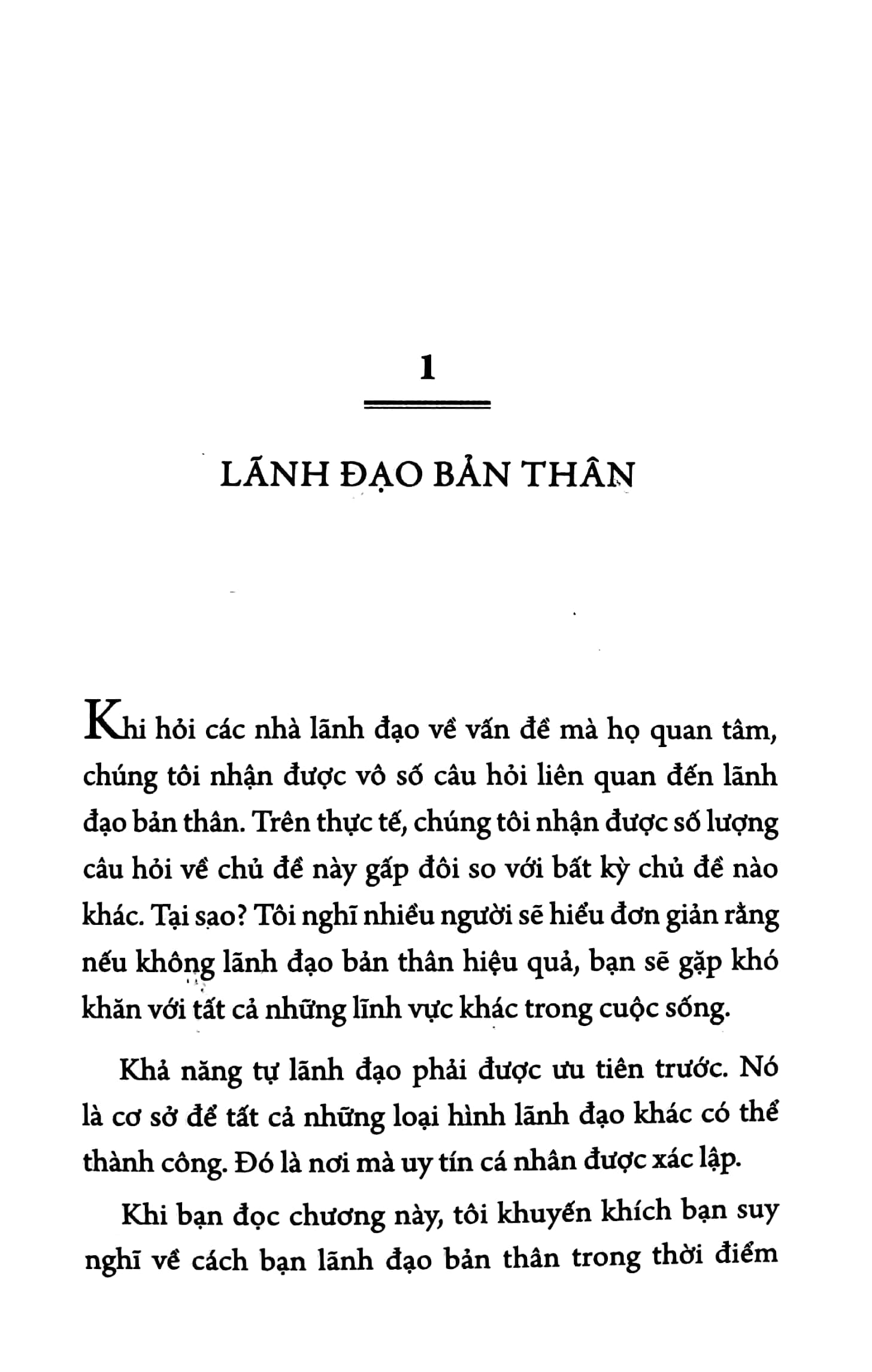 1

LÃNH ĐẠO BẢN THÂN

Khi hỏi các nhà lãnh đạo về vấn đề mà họ quan tâm, chúng tôi nhận được vô số câu hỏi liên quan đến lãnh đạo bản thân. Trên thực tế, chúng tôi nhận được số lượng câu hỏi về chủ đề này gấp đôi so với bất kỳ chủ đề nào khác. Tại sao? Tôi nghĩ nhiều người sẽ hiểu đơn giản rằng nếu không lãnh đạo bản thân hiệu quả, bạn sẽ gặp khó khăn với tất cả những lĩnh vực khác trong cuộc sống.

Khả năng tự lãnh đạo phải được ưu tiên trước. Nó là cơ sở để tất cả những loại hình lãnh đạo khác có thể thành công. Đó là nơi mà uy tín cá nhân được xác lập.

Khi bạn đọc chương này, tôi khuyến khích bạn suy nghĩ về cách bạn lãnh đạo bản thân trong thời điểm